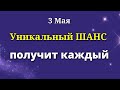 3 Мая

Уникальный ШАНС

получит каждый